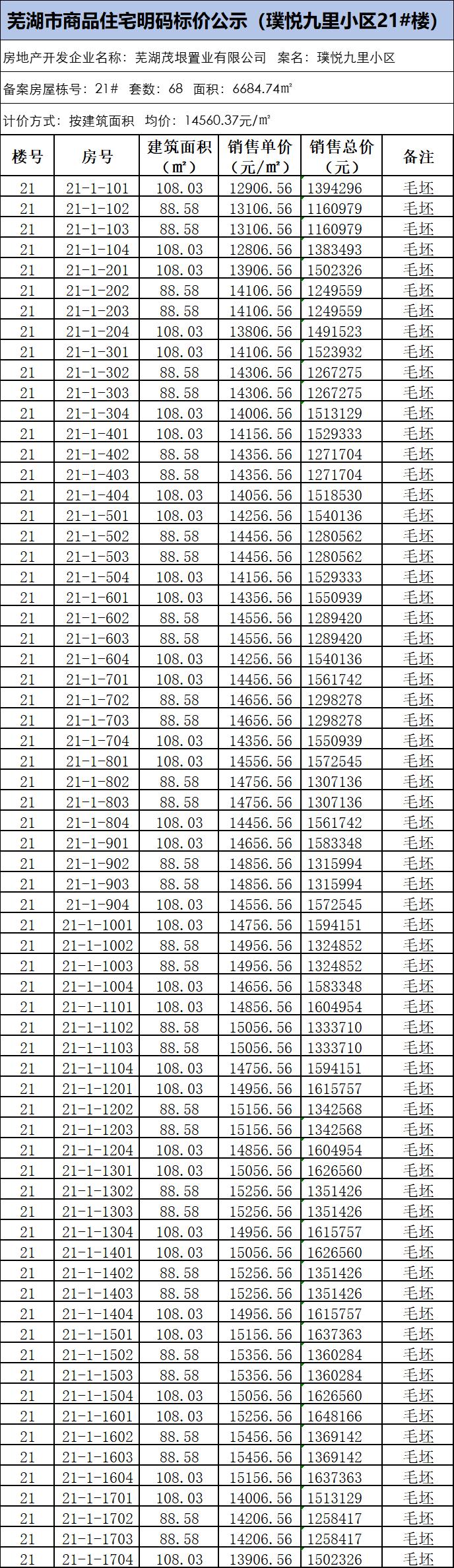 芜湖市商品住宅明码标价公示（璞悦九里小区21#楼）

房地产开发企业名称：芜湖茂垠置业有限公司 案名：璞悦九里小区

备案房屋栋号：21# 套数：68 面积：6684.74㎡

计价方式：按建筑面积 均价：14560.37元/㎡

| 楼号 | 房号 | 建筑面积（㎡） | 销售单价（元/㎡） | 销售总价（元） | 备注 |
|---|---|---|---|---|---|
| 21 | 21-1-101 | 108.03 | 12906.56 | 1394296 | 毛坯 |
| 21 | 21-1-102 | 88.58 | 13106.56 | 1160979 | 毛坯 |
| 21 | 21-1-103 | 88.58 | 13106.56 | 1160979 | 毛坯 |
| 21 | 21-1-104 | 108.03 | 12806.56 | 1383493 | 毛坯 |
| 21 | 21-1-201 | 108.03 | 13906.56 | 1502326 | 毛坯 |
| 21 | 21-1-202 | 88.58 | 14106.56 | 1249559 | 毛坯 |
| 21 | 21-1-203 | 88.58 | 14106.56 | 1249559 | 毛坯 |
| 21 | 21-1-204 | 108.03 | 13806.56 | 1491523 | 毛坯 |
| 21 | 21-1-301 | 108.03 | 14106.56 | 1523932 | 毛坯 |
| 21 | 21-1-302 | 88.58 | 14306.56 | 1267275 | 毛坯 |
| 21 | 21-1-303 | 88.58 | 14306.56 | 1267275 | 毛坯 |
| 21 | 21-1-304 | 108.03 | 14006.56 | 1513129 | 毛坯 |
| 21 | 21-1-401 | 108.03 | 14156.56 | 1529333 | 毛坯 |
| 21 | 21-1-402 | 88.58 | 14356.56 | 1271704 | 毛坯 |
| 21 | 21-1-403 | 88.58 | 14356.56 | 1271704 | 毛坯 |
| 21 | 21-1-404 | 108.03 | 14056.56 | 1518530 | 毛坯 |
| 21 | 21-1-501 | 108.03 | 14256.56 | 1540136 | 毛坯 |
| 21 | 21-1-502 | 88.58 | 14456.56 | 1280562 | 毛坯 |
| 21 | 21-1-503 | 88.58 | 14456.56 | 1280562 | 毛坯 |
| 21 | 21-1-504 | 108.03 | 14156.56 | 1529333 | 毛坯 |
| 21 | 21-1-601 | 108.03 | 14356.56 | 1550939 | 毛坯 |
| 21 | 21-1-602 | 88.58 | 14556.56 | 1289420 | 毛坯 |
| 21 | 21-1-603 | 88.58 | 14556.56 | 1289420 | 毛坯 |
| 21 | 21-1-604 | 108.03 | 14256.56 | 1540136 | 毛坯 |
| 21 | 21-1-701 | 108.03 | 14456.56 | 1561742 | 毛坯 |
| 21 | 21-1-702 | 88.58 | 14656.56 | 1298278 | 毛坯 |
| 21 | 21-1-703 | 88.58 | 14656.56 | 1298278 | 毛坯 |
| 21 | 21-1-704 | 108.03 | 14356.56 | 1550939 | 毛坯 |
| 21 | 21-1-801 | 108.03 | 14556.56 | 1572545 | 毛坯 |
| 21 | 21-1-802 | 88.58 | 14756.56 | 1307136 | 毛坯 |
| 21 | 21-1-803 | 88.58 | 14756.56 | 1307136 | 毛坯 |
| 21 | 21-1-804 | 108.03 | 14456.56 | 1561742 | 毛坯 |
| 21 | 21-1-901 | 108.03 | 14656.56 | 1583348 | 毛坯 |
| 21 | 21-1-902 | 88.58 | 14856.56 | 1315994 | 毛坯 |
| 21 | 21-1-903 | 88.58 | 14856.56 | 1315994 | 毛坯 |
| 21 | 21-1-904 | 108.03 | 14556.56 | 1572545 | 毛坯 |
| 21 | 21-1-1001 | 108.03 | 14756.56 | 1594151 | 毛坯 |
| 21 | 21-1-1002 | 88.58 | 14956.56 | 1324852 | 毛坯 |
| 21 | 21-1-1003 | 88.58 | 14956.56 | 1324852 | 毛坯 |
| 21 | 21-1-1004 | 108.03 | 14656.56 | 1583348 | 毛坯 |
| 21 | 21-1-1101 | 108.03 | 14856.56 | 1604954 | 毛坯 |
| 21 | 21-1-1102 | 88.58 | 15056.56 | 1333710 | 毛坯 |
| 21 | 21-1-1103 | 88.58 | 15056.56 | 1333710 | 毛坯 |
| 21 | 21-1-1104 | 108.03 | 14756.56 | 1594151 | 毛坯 |
| 21 | 21-1-1201 | 108.03 | 14956.56 | 1615757 | 毛坯 |
| 21 | 21-1-1202 | 88.58 | 15156.56 | 1342568 | 毛坯 |
| 21 | 21-1-1203 | 88.58 | 15156.56 | 1342568 | 毛坯 |
| 21 | 21-1-1204 | 108.03 | 14856.56 | 1604954 | 毛坯 |
| 21 | 21-1-1301 | 108.03 | 15056.56 | 1626560 | 毛坯 |
| 21 | 21-1-1302 | 88.58 | 15256.56 | 1351426 | 毛坯 |
| 21 | 21-1-1303 | 88.58 | 15256.56 | 1351426 | 毛坯 |
| 21 | 21-1-1304 | 108.03 | 14956.56 | 1615757 | 毛坯 |
| 21 | 21-1-1401 | 108.03 | 15056.56 | 1626560 | 毛坯 |
| 21 | 21-1-1402 | 88.58 | 15256.56 | 1351426 | 毛坯 |
| 21 | 21-1-1403 | 88.58 | 15256.56 | 1351426 | 毛坯 |
| 21 | 21-1-1404 | 108.03 | 14956.56 | 1615757 | 毛坯 |
| 21 | 21-1-1501 | 108.03 | 15156.56 | 1637363 | 毛坯 |
| 21 | 21-1-1502 | 88.58 | 15356.56 | 1360284 | 毛坯 |
| 21 | 21-1-1503 | 88.58 | 15356.56 | 1360284 | 毛坯 |
| 21 | 21-1-1504 | 108.03 | 15056.56 | 1626560 | 毛坯 |
| 21 | 21-1-1601 | 108.03 | 15256.56 | 1648166 | 毛坯 |
| 21 | 21-1-1602 | 88.58 | 15456.56 | 1369142 | 毛坯 |
| 21 | 21-1-1603 | 88.58 | 15456.56 | 1369142 | 毛坯 |
| 21 | 21-1-1604 | 108.03 | 15156.56 | 1637363 | 毛坯 |
| 21 | 21-1-1701 | 108.03 | 14006.56 | 1513129 | 毛坯 |
| 21 | 21-1-1702 | 88.58 | 14206.56 | 1258417 | 毛坯 |
| 21 | 21-1-1703 | 88.58 | 14206.56 | 1258417 | 毛坯 |
| 21 | 21-1-1704 | 108.03 | 13906.56 | 1502326 | 毛坯 |